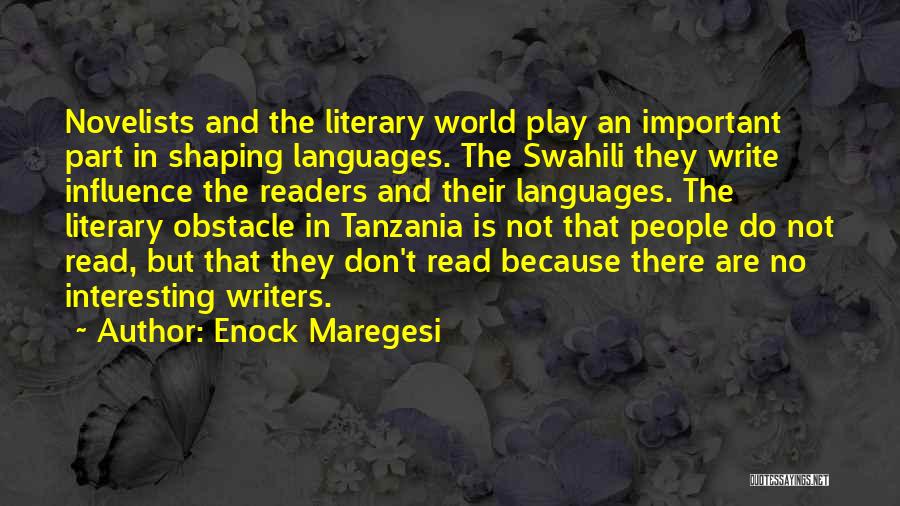 Novelists and the literary world play an important part in shaping languages. The Swahili they write influence the readers and their languages. The literary obstacle in Tanzania is not that people do not read, but that they don't read because there are no interesting writers.

~ Author: Enock Maregesi

QUOTESSAYINGS.NET